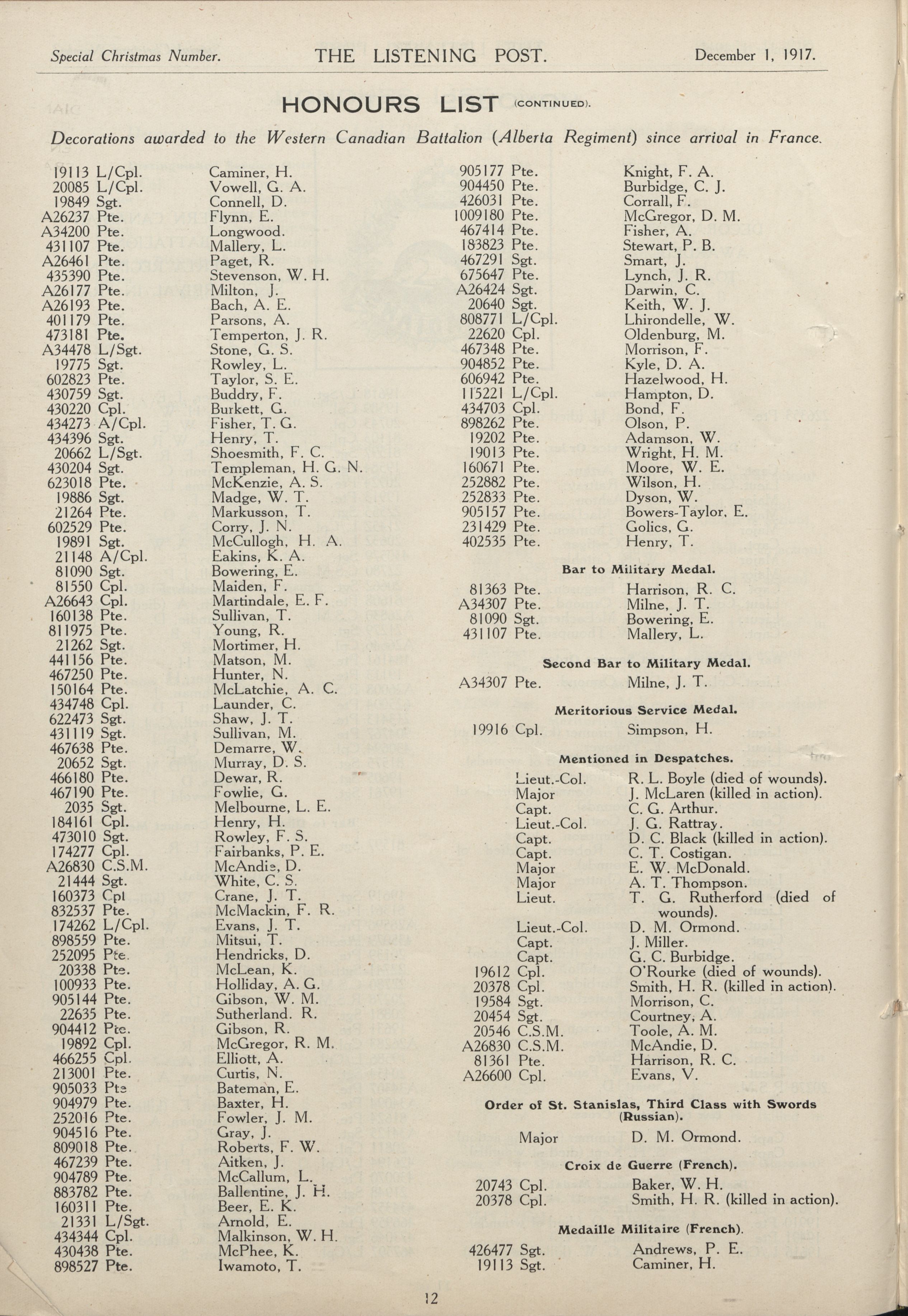 Special Christmas Number. THE LISTENING POST. December 1, 1917.

HONOURS LIST (CONTINUED).

Decorations awarded to the Western Canadian Battalion (Alberta Regiment) since arrival in France.

19113 L/Cpl. Caminer, H.
20085 L/Cpl. Vowell, G. A.
19849 Sgt. Connell, D.
A26237 Pte. Flynn, E.
A34200 Pte. Longwood.
431107 Pte. Mallery, L.
A26461 Pte. Paget, R.
435390 Pte. Stevenson, W. H.
A26177 Pte. Milton, J.
A26193 Pte. Bach, A. E.
401179 Pte. Parsons, A.
473181 Pte. Temperton, J. R.
A34478 L/Sgt. Stone, G. S.
19775 Sgt. Rowley, L.
602823 Pte. Taylor, S. E.
430759 Sgt. Buddry, F.
430220 Cpl. Burkett, G.
434273 A/Cpl. Fisher, T. G.
434396 Sgt. Henry, T.
20662 L/Sgt. Shoesmith, F. C.
430204 Sgt. Templeman, H. G. N.
623018 Pte. McKenzie, A. S.
19886 Sgt. Madge, W. T.
21264 Pte. Markusson, T.
602529 Pte. Corry, J. N.
19891 Sgt. McCullogh, H. A.
21148 A/Cpl. Eakins, K. A.
81090 Sgt. Bowering, E.
81550 Cpl. Maiden, F.
A26643 Cpl. Martindale, E. F.
160138 Pte. Sullivan, T.
811975 Pte. Young, R.
21262 Sgt. Mortimer, H.
441156 Pte. Matson, M.
467250 Pte. Hunter, N.
150164 Pte. McLatchie, A. C.
434748 Cpl. Launder, C.
622473 Sgt. Shaw, J. T.
431119 Sgt. Sullivan, M.
467638 Pte. Demarre, W.
20652 Sgt. Murray, D. S.
466180 Pte. Dewar, R.
467190 Pte. Fowlie, G.
2035 Sgt. Melbourne, L. E.
184161 Cpl. Henry, H.
473010 Sgt. Rowley, F. S.
174277 Cpl. Fairbanks, P. E.
A26830 C.S.M. McAndie, D.
21444 Sgt. White, C. S.
160373 Cpl Crane, J. T.
832537 Pte. McMackin, F. R.
174262 L/Cpl. Evans, J. T.
898559 Pte. Mitsui, T.
252095 Pte. Hendricks, D.
20338 Pte. McLean, K.
100933 Pte. Holliday, A. G.
905144 Pte. Gibson, W. M.
22635 Pte. Sutherland. R.
904412 Pte. Gibson, R.
19892 Cpl. McGregor, R. M.
466255 Cpl. Elliott, A.
213001 Pte. Curtis, N.
905033 Pte Bateman, E.
904979 Pte. Baxter, H.
252016 Pte. Fowler, J. M.
904516 Pte. Gray, J.
809018 Pte. Roberts, F. W.
467239 Pte. Aitken, J.
904789 Pte. McCallum, L.
883782 Pte. Ballentine, J. H.
160311 Pte. Beer, E. K.
21331 L/Sgt. Arnold, E.
434344 Cpl. Malkinson, W. H.
430438 Pte. McPhee, K.
898527 Pte. Iwamoto, T.

905177 Pte. Knight, F. A.
904450 Pte. Burbidge, C. J.
426031 Pte. Corrall, F.
1009180 Pte. McGregor, D. M.
467414 Pte. Fisher, A.
183823 Pte. Stewart, P. B.
467291 Sgt. Smart, J.
675647 Pte. Lynch, J. R.
A26424 Sgt. Darwin, C.
20640 Sgt. Keith, W. J.
808771 L/Cpl. Lhirondelle, W.
22620 Cpl. Oldenburg, M.
467348 Pte. Morrison, F.
904852 Pte. Kyle, D. A.
606942 Pte. Hazelwood, H.
115221 L/Cpl. Hampton, D.
434703 Cpl. Bond, F.
898262 Pte. Olson, P.
19202 Pte. Adamson, W.
19013 Pte. Wright, H. M.
160671 Pte. Moore, W. E.
252882 Pte. Wilson, H.
252833 Pte. Dyson, W.
905157 Pte. Bowers-Taylor, E.
231429 Pte. Golics, G.
402535 Pte. Henry, T.

Bar to Military Medal.

81363 Pte. Harrison, R. C.
A34307 Pte. Milne, J. T.
81090 Sgt. Bowering, E.
431107 Pte. Mallery, L.

Second Bar to Military Medal.

A34307 Pte. Milne, J. T.

Meritorious Service Medal.

19916 Cpl. Simpson, H.

Mentioned in Despatches.

Lieut.-Col. R. L. Boyle (died of wounds).
Major J. McLaren (killed in action).
Capt. C. G. Arthur.
Lieut.-Col. J. G. Rattray.
Capt. D. C. Black (killed in action).
Capt. C. T. Costigan.
Major E. W. McDonald.
Major A. T. Thompson.
Lieut. T. G. Rutherford (died of wounds).
Lieut.-Col. D. M. Ormond.
Capt. J. Miller.
Capt. G. C. Burbidge.
19612 Cpl. O'Rourke (died of wounds).
20378 Cpl. Smith, H. R. (killed in action).
19584 Sgt. Morrison, C.
20454 Sgt. Courtney, A.
20546 C.S.M. Toole, A. M.
A26830 C.S.M. McAndie, D.
81361 Pte. Harrison, R. C.
A26600 Cpl. Evans, V.

Order of St. Stanislas, Third Class with Swords (Russian).

Major D. M. Ormond.

Croix de Guerre (French).

20743 Cpl. Baker, W. H.
20378 Cpl. Smith, H. R. (killed in action).

Medaille Militaire (French).

426477 Sgt. Andrews, P. E.
19113 Sgt. Caminer, H.

12